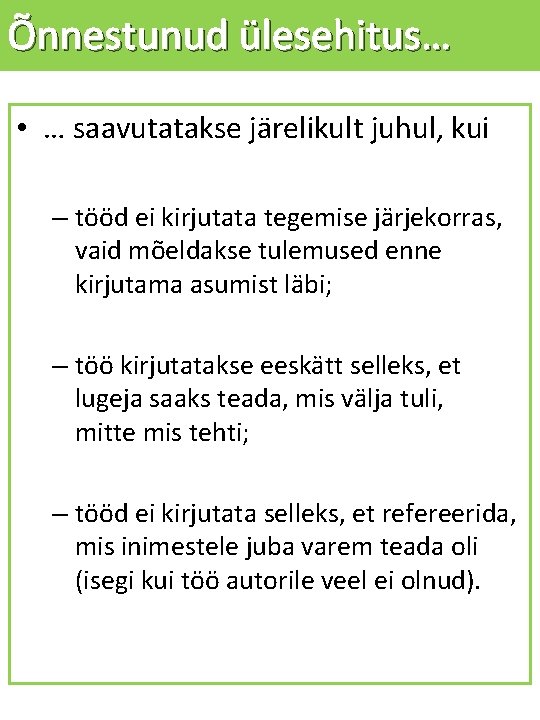 Õnnestunud ülesehitus…

• … saavutatakse järelikult juhul, kui

– tööd ei kirjutata tegemise järjekorras, vaid mõeldakse tulemused enne kirjutama asumist läbi;

– töö kirjutatakse eeskätt selleks, et lugeja saaks teada, mis välja tuli, mitte mis tehti;

– tööd ei kirjutata selleks, et refereerida, mis inimestele juba varem teada oli (isegi kui töö autorile veel ei olnud).